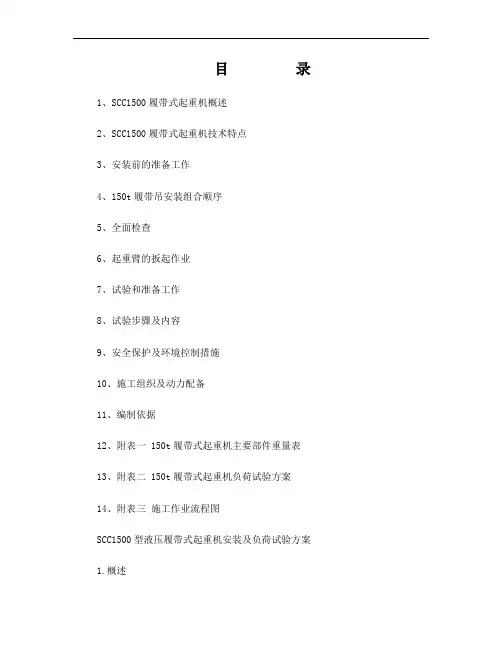 目　　录

1、SCC1500 履带式起重机概述

2、SCC1500 履带式起重机技术特点

3、安装前的准备工作

4、150t 履带吊安装组合顺序

5、全面检查

6、起重臂的扳起作业

7、试验和准备工作

8、试验步骤及内容

9、安全保护及环境控制措施

10、施工组织及动力配备

11、编制依据

12、附表一 150t 履带式起重机主要部件重量表

13、附表二 150t 履带式起重机负荷试验方案

14、附表三 施工作业流程图

SCC1500 型液压履带式起重机安装及负荷试验方案

1.概述